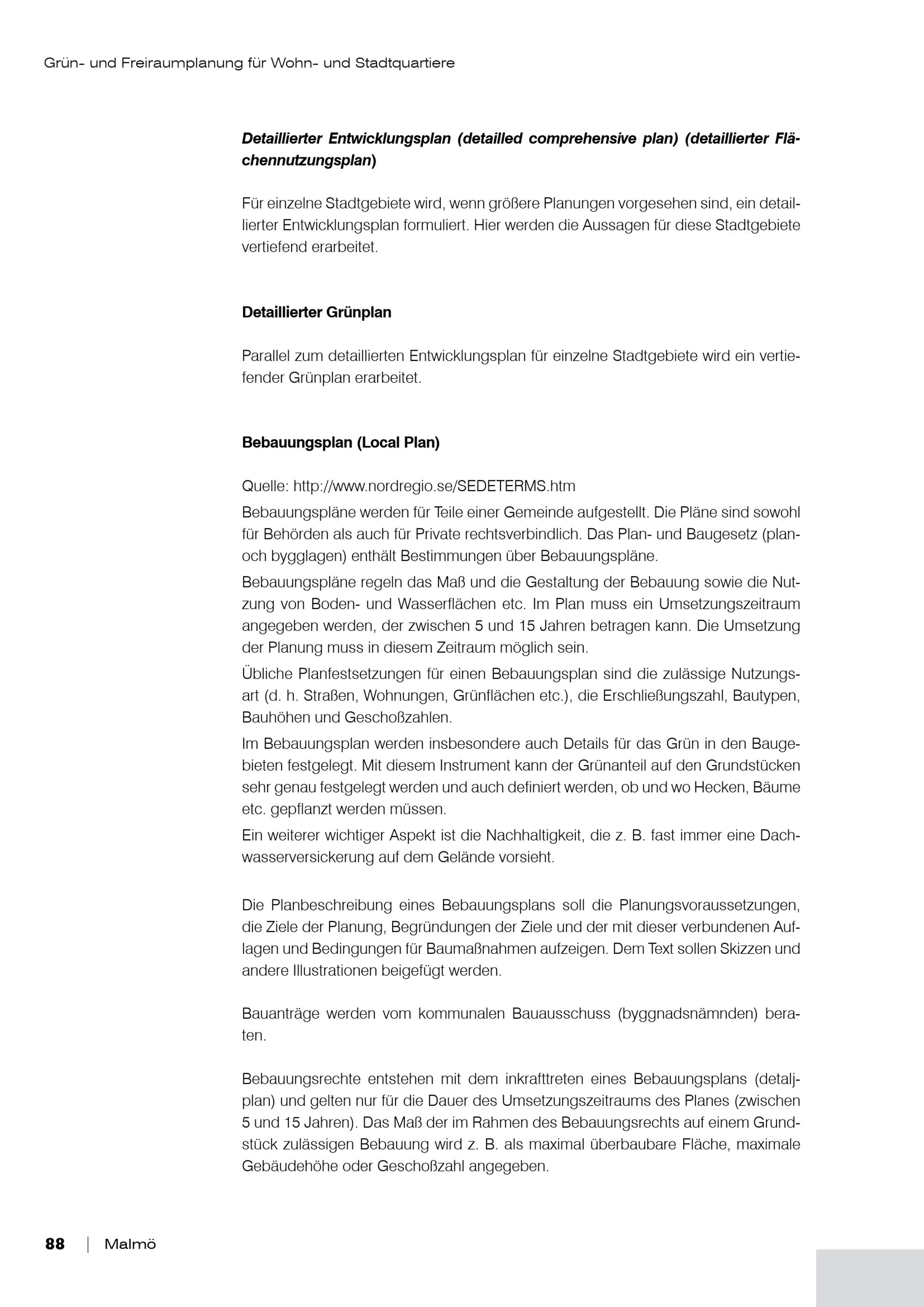 Grün- und Freiraumplanung für Wohn- und Stadtquartiere

Detaillierter Entwicklungsplan (detailled comprehensive plan) (detaillierter Flächennutzungsplan)

Für einzelne Stadtgebiete wird, wenn größere Planungen vorgesehen sind, ein detaillierter Entwicklungsplan formuliert. Hier werden die Aussagen für diese Stadtgebiete vertiefend erarbeitet.

Detaillierter Grünplan

Parallel zum detaillierten Entwicklungsplan für einzelne Stadtgebiete wird ein vertiefender Grünplan erarbeitet.

Bebauungsplan (Local Plan)

Quelle: http://www.nordregio.se/SEDETERMS.htm

Bebauungspläne werden für Teile einer Gemeinde aufgestellt. Die Pläne sind sowohl für Behörden als auch für Private rechtsverbindlich. Das Plan- und Baugesetz (plan- och bygglagen) enthält Bestimmungen über Bebauungspläne.

Bebauungspläne regeln das Maß und die Gestaltung der Bebauung sowie die Nutzung von Boden- und Wasserflächen etc. Im Plan muss ein Umsetzungszeitraum angegeben werden, der zwischen 5 und 15 Jahren betragen kann. Die Umsetzung der Planung muss in diesem Zeitraum möglich sein.

Übliche Planfestsetzungen für einen Bebauungsplan sind die zulässige Nutzungsart (d. h. Straßen, Wohnungen, Grünflächen etc.), die Erschließungszahl, Bautypen, Bauhöhen und Geschoßzahlen.

Im Bebauungsplan werden insbesondere auch Details für das Grün in den Baugebieten festgelegt. Mit diesem Instrument kann der Grünanteil auf den Grundstücken sehr genau festgelegt werden und auch definiert werden, ob und wo Hecken, Bäume etc. gepflanzt werden müssen.

Ein weiterer wichtiger Aspekt ist die Nachhaltigkeit, die z. B. fast immer eine Dachwasserversickerung auf dem Gelände vorsieht.

Die Planbeschreibung eines Bebauungsplans soll die Planungsvoraussetzungen, die Ziele der Planung, Begründungen der Ziele und der mit dieser verbundenen Auflagen und Bedingungen für Baumaßnahmen aufzeigen. Dem Text sollen Skizzen und andere Illustrationen beigefügt werden.

Bauanträge werden vom kommunalen Bauausschuss (byggnadsnämnden) beraten.

Bebauungsrechte entstehen mit dem inkrafttreten eines Bebauungsplans (detaljplan) und gelten nur für die Dauer des Umsetzungszeitraums des Planes (zwischen 5 und 15 Jahren). Das Maß der im Rahmen des Bebauungsrechts auf einem Grundstück zulässigen Bebauung wird z. B. als maximal überbaubare Fläche, maximale Gebäudehöhe oder Geschoßzahl angegeben.

88 | Malmö